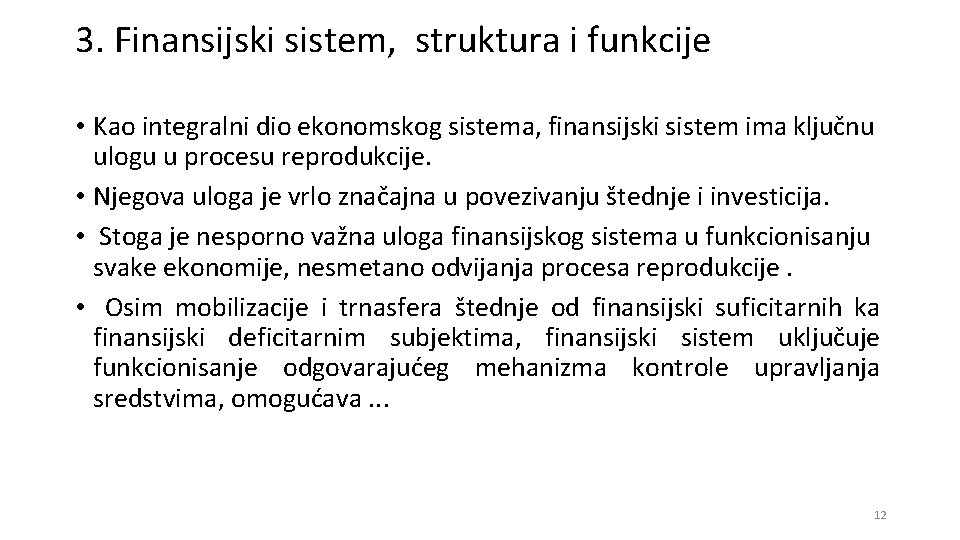 3. Finansijski sistem, struktura i funkcije

• Kao integralni dio ekonomskog sistema, finansijski sistem ima ključnu ulogu u procesu reprodukcije.
• Njegova uloga je vrlo značajna u povezivanju štednje i investicija.
• Stoga je nesporno važna uloga finansijskog sistema u funkcionisanju svake ekonomije, nesmetano odvijanja procesa reprodukcije .
• Osim mobilizacije i trnasfera štednje od finansijski suficitarnih ka finansijski deficitarnim subjektima, finansijski sistem uključuje funkcionisanje odgovarajućeg mehanizma kontrole upravljanja sredstvima, omogućava ...

12